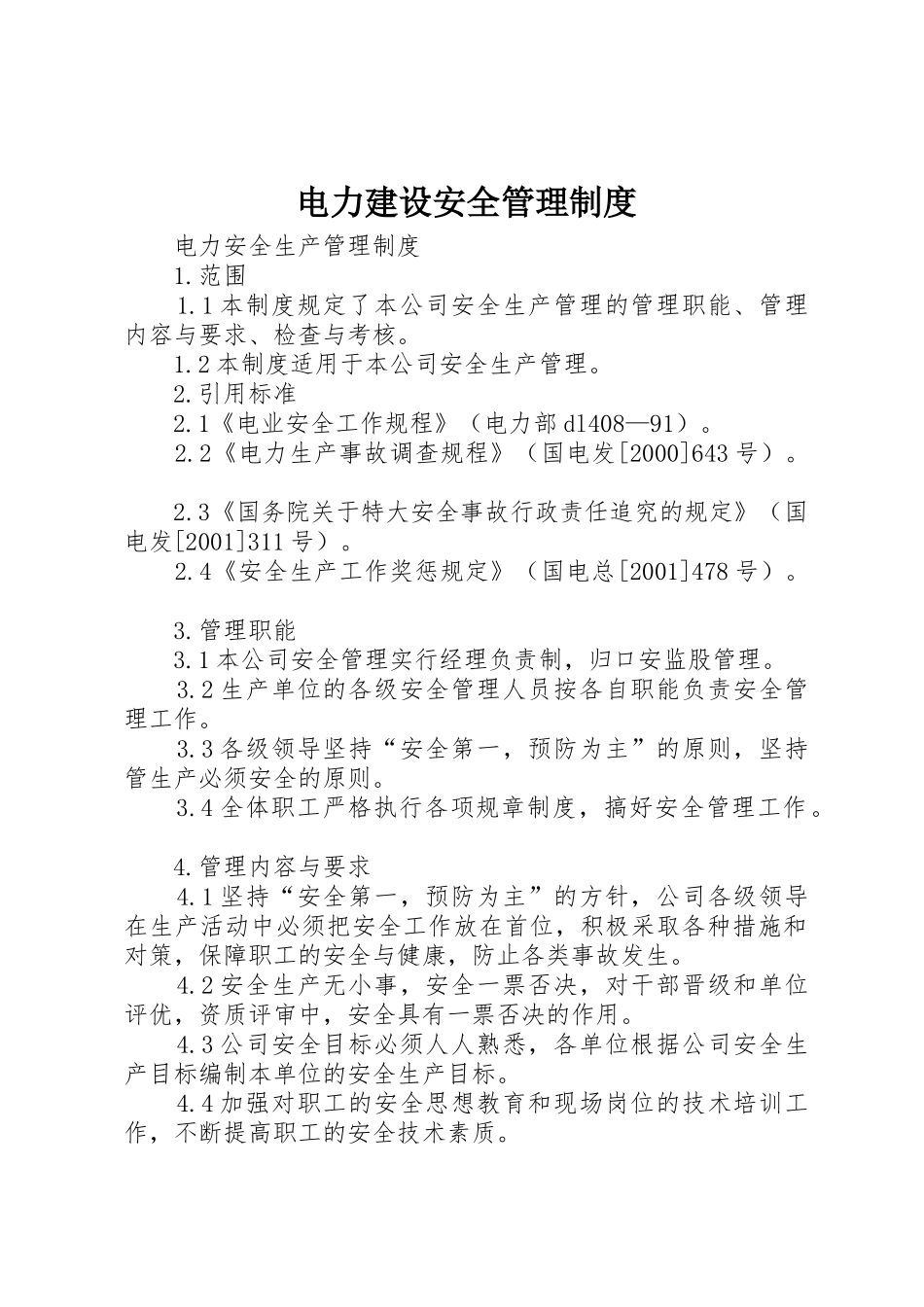 电力建设安全管理制度

电力安全生产管理制度

1.范围

1.1本制度规定了本公司安全生产管理的管理职能、管理内容与要求、检查与考核。

1.2本制度适用于本公司安全生产管理。

2.引用标准

2.1《电业安全工作规程》（电力部d1408—91）。

2.2《电力生产事故调查规程》（国电发[2000]643号）。

2.3《国务院关于特大安全事故行政责任追究的规定》（国电发[2001]311号）。

2.4《安全生产工作奖惩规定》（国电总[2001]478号）。

3.管理职能

3.1本公司安全管理实行经理负责制，归口安监股管理。

3.2生产单位的各级安全管理人员按各自职能负责安全管理工作。

3.3各级领导坚持“安全第一，预防为主”的原则，坚持管生产必须安全的原则。

3.4全体职工严格执行各项规章制度，搞好安全管理工作。

4.管理内容与要求

4.1坚持“安全第一，预防为主”的方针，公司各级领导在生产活动中必须把安全工作放在首位，积极采取各种措施和对策，保障职工的安全与健康，防止各类事故发生。

4.2安全生产无小事，安全一票否决，对干部晋级和单位评优，资质评审中，安全具有一票否决的作用。

4.3公司安全目标必须人人熟悉，各单位根据公司安全生产目标编制本单位的安全生产目标。

4.4加强对职工的安全思想教育和现场岗位的技术培训工作，不断提高职工的安全技术素质。